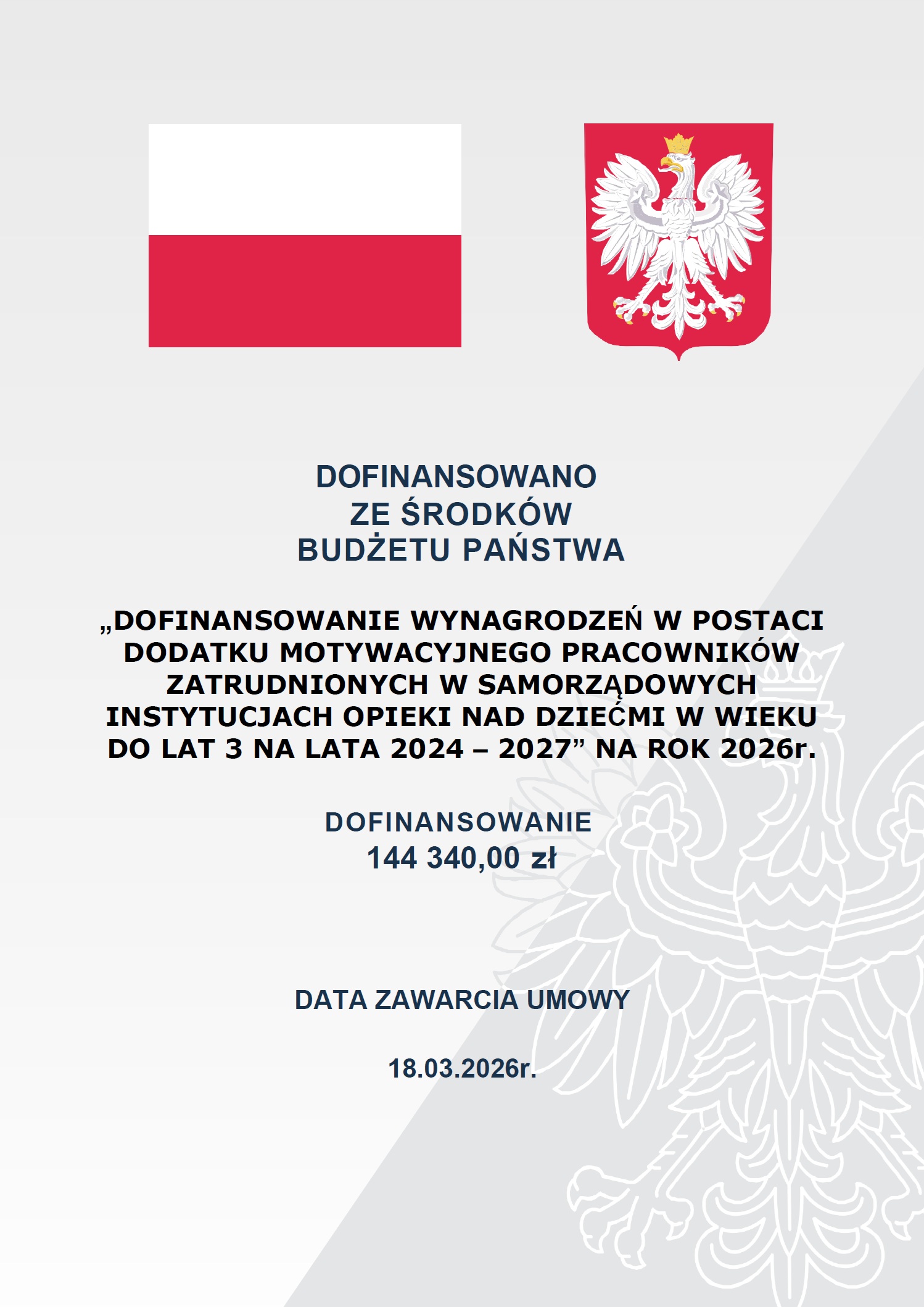 DOFINANSOWANO
ZE ŚRODKÓW
BUDŻETU PAŃSTWA

„DOFINANSOWANIE WYNAGRODZEŃ W POSTACI DODATKU MOTYWACYJNEGO PRACOWNIKÓW ZATRUDNIONYCH W SAMORZĄDOWYCH INSTYTUCJACH OPIEKI NAD DZIEĆMI W WIEKU DO LAT 3 NA LATA 2024 – 2027” NA ROK 2026r.

DOFINANSOWANIE
144 340,00 zł

DATA ZAWARCIA UMOWY

18.03.2026r.